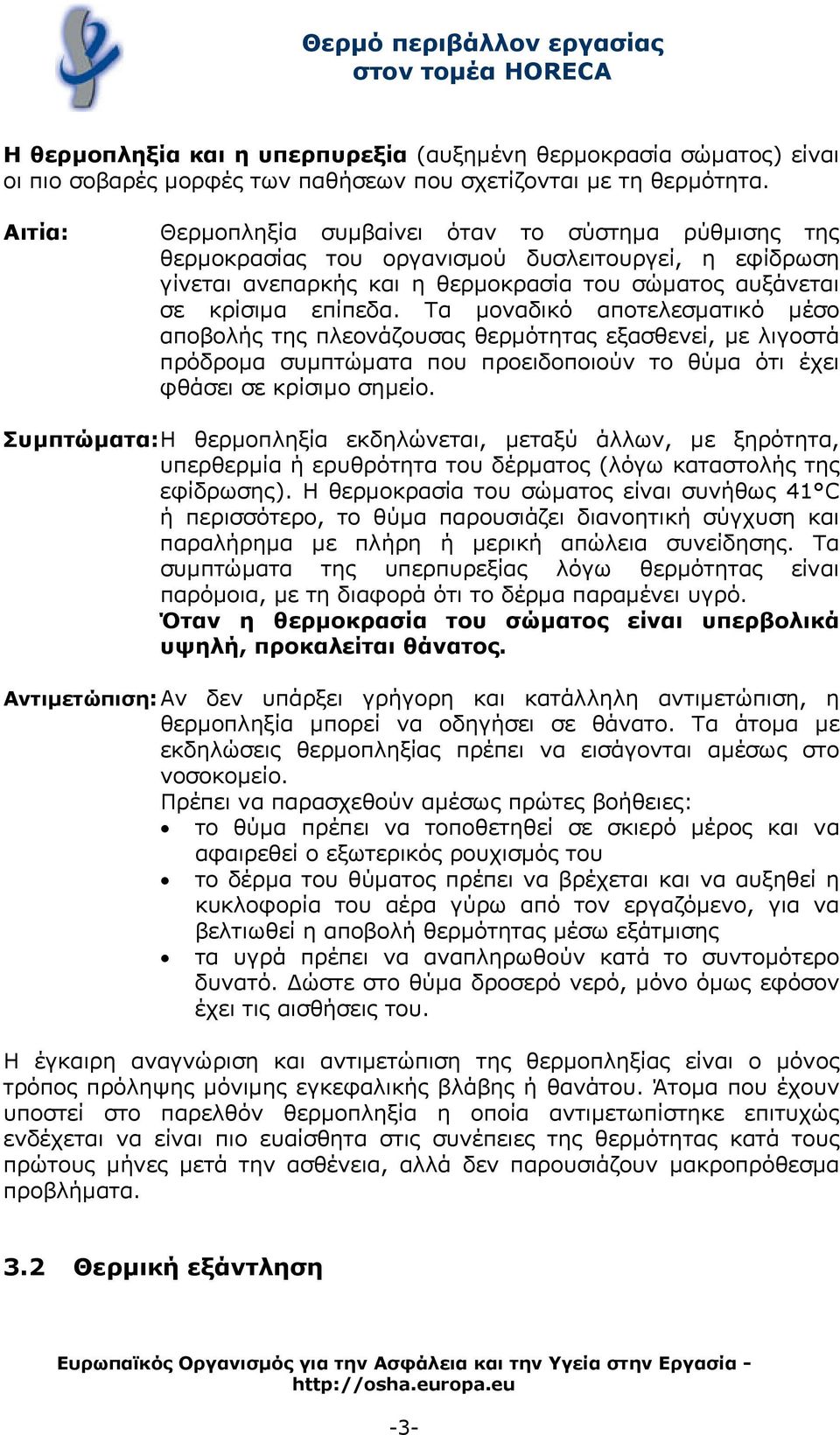 Θερμό περιβάλλον εργασίας
στον τομέα HORECA

**Η θερμοπληξία και η υπερπυρεξία** (αυξημένη θερμοκρασία σώματος) είναι οι πιο σοβαρές μορφές των παθήσεων που σχετίζονται με τη θερμότητα.

**Αιτία:** Θερμοπληξία συμβαίνει όταν το σύστημα ρύθμισης της θερμοκρασίας του οργανισμού δυσλειτουργεί, η εφίδρωση γίνεται ανεπαρκής και η θερμοκρασία του σώματος αυξάνεται σε κρίσιμα επίπεδα. Τα μοναδικό αποτελεσματικό μέσο αποβολής της πλεονάζουσας θερμότητας εξασθενεί, με λιγοστά πρόδρομα συμπτώματα που προειδοποιούν το θύμα ότι έχει φθάσει σε κρίσιμο σημείο.

**Συμπτώματα:** Η θερμοπληξία εκδηλώνεται, μεταξύ άλλων, με ξηρότητα, υπερθερμία ή ερυθρότητα του δέρματος (λόγω καταστολής της εφίδρωσης). Η θερμοκρασία του σώματος είναι συνήθως 41°C ή περισσότερο, το θύμα παρουσιάζει διανοητική σύγχυση και παραλήρημα με πλήρη ή μερική απώλεια συνείδησης. Τα συμπτώματα της υπερπυρεξίας λόγω θερμότητας είναι παρόμοια, με τη διαφορά ότι το δέρμα παραμένει υγρό.
**Όταν η θερμοκρασία του σώματος είναι υπερβολικά υψηλή, προκαλείται θάνατος.**

**Αντιμετώπιση:** Αν δεν υπάρξει γρήγορη και κατάλληλη αντιμετώπιση, η θερμοπληξία μπορεί να οδηγήσει σε θάνατο. Τα άτομα με εκδηλώσεις θερμοπληξίας πρέπει να εισάγονται αμέσως στο νοσοκομείο.
Πρέπει να παρασχεθούν αμέσως πρώτες βοήθειες:
• το θύμα πρέπει να τοποθετηθεί σε σκιερό μέρος και να αφαιρεθεί ο εξωτερικός ρουχισμός του
• το δέρμα του θύματος πρέπει να βρέχεται και να αυξηθεί η κυκλοφορία του αέρα γύρω από τον εργαζόμενο, για να βελτιωθεί η αποβολή θερμότητας μέσω εξάτμισης
• τα υγρά πρέπει να αναπληρωθούν κατά το συντομότερο δυνατό. Δώστε στο θύμα δροσερό νερό, μόνο όμως εφόσον έχει τις αισθήσεις του.

Η έγκαιρη αναγνώριση και αντιμετώπιση της θερμοπληξίας είναι ο μόνος τρόπος πρόληψης μόνιμης εγκεφαλικής βλάβης ή θανάτου. Άτομα που έχουν υποστεί στο παρελθόν θερμοπληξία η οποία αντιμετωπίστηκε επιτυχώς ενδέχεται να είναι πιο ευαίσθητα στις συνέπειες της θερμότητας κατά τους πρώτους μήνες μετά την ασθένεια, αλλά δεν παρουσιάζουν μακροπρόθεσμα προβλήματα.

**3.2 Θερμική εξάντληση**

Ευρωπαϊκός Οργανισμός για την Ασφάλεια και την Υγεία στην Εργασία - http://osha.europa.eu

-3-